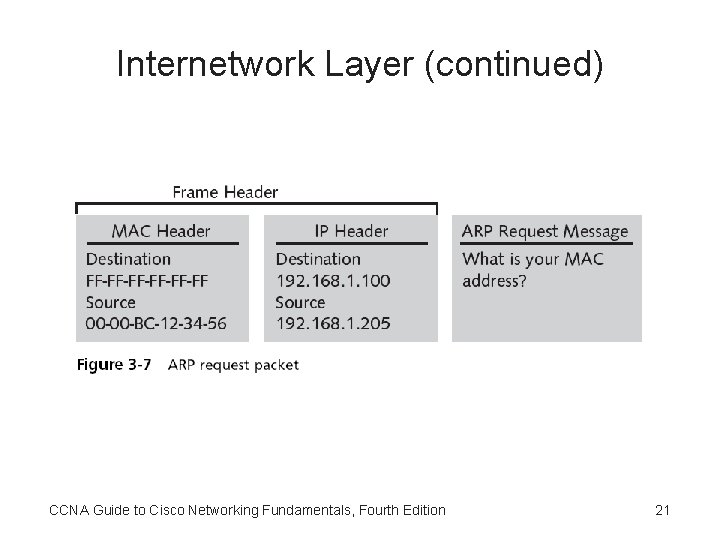 Internetwork Layer (continued)

Frame Header

MAC Header
Destination
FF-FF-FF-FF-FF-FF
Source
00-00-BC-12-34-56

IP Header
Destination
192.168.1.100
Source
192.168.1.205

ARP Request Message
What is your MAC address?

Figure 3-7 ARP request packet

CCNA Guide to Cisco Networking Fundamentals, Fourth Edition

21